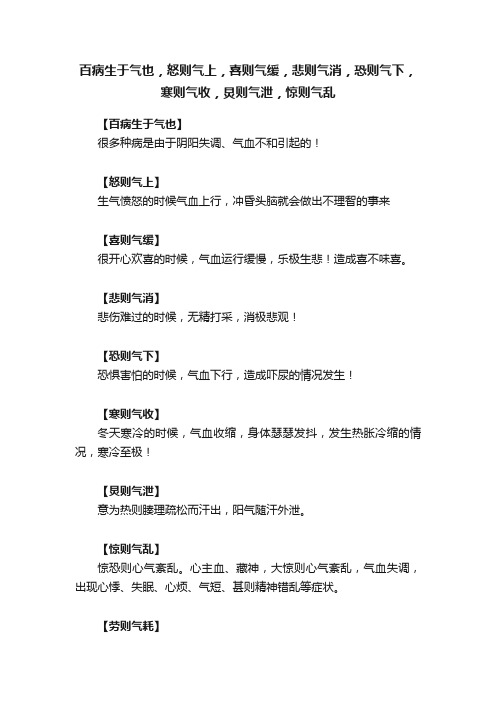 百病生于气也，怒则气上，喜则气缓，悲则气消，恐则气下，寒则气收，炅则气泄，惊则气乱

【百病生于气也】
很多种病是由于阴阳失调、气血不和引起的！

【怒则气上】
生气愤怒的时候气血上行，冲昏头脑就会做出不理智的事来

【喜则气缓】
很开心欢喜的时候，气血运行缓慢，乐极生悲！造成喜不味喜。

【悲则气消】
悲伤难过的时候，无精打采，消极悲观！

【恐则气下】
恐惧害怕的时候，气血下行，造成吓尿的情况发生！

【寒则气收】
冬天寒冷的时候，气血收缩，身体瑟瑟发抖，发生热胀冷缩的情况，寒冷至极！

【炅则气泄】
意为热则腠理疏松而汗出，阳气随汗外泄。

【惊则气乱】
惊恐则心气紊乱。心主血、藏神，大惊则心气紊乱，气血失调，出现心悸、失眠、心烦、气短、甚则精神错乱等症状。

【劳则气耗】